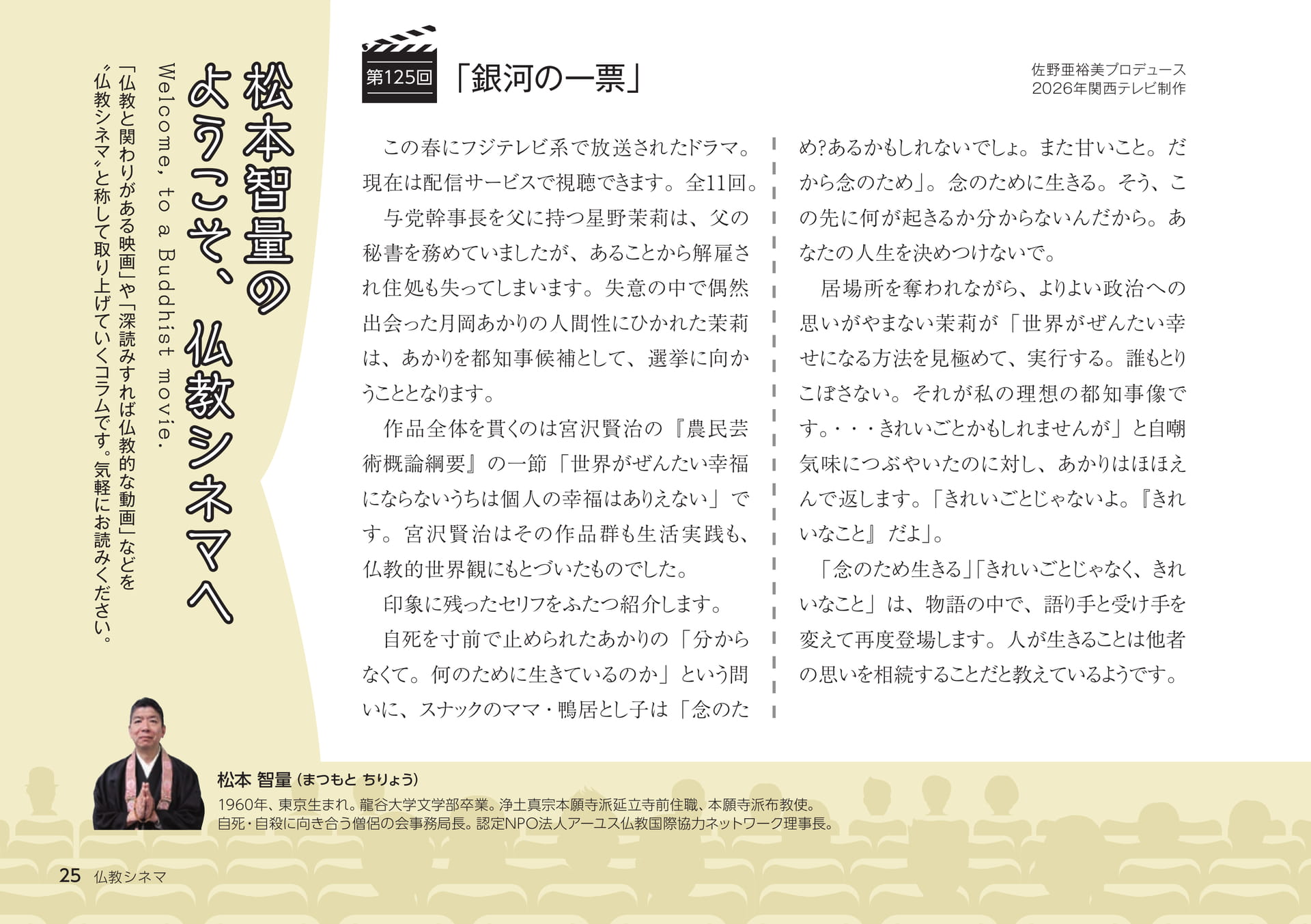 松本智量の
ようこそ、仏教シネマへ

Welcome, to a Buddhist movie.

「仏教と関わりがある映画」や「深読みすれば仏教的な動画」などを〝仏教シネマ〟と称して取り上げていくコラムです。気軽にお読みください。

第125回 「銀河の一票」

佐野亜裕美プロデュース
2026年関西テレビ制作

この春にフジテレビ系で放送されたドラマ。現在は配信サービスで視聴できます。全11回。

与党幹事長を父に持つ星野茉莉は、父の秘書を務めていましたが、あることから解雇され住処も失ってしまいます。失意の中で偶然出会った月岡あかりの人間性にひかれた茉莉は、あかりを都知事候補として、選挙に向かうこととなります。

作品全体を貫くのは宮沢賢治の『農民芸術概論綱要』の一節「世界がぜんたい幸福にならないうちは個人の幸福はありえない」です。宮沢賢治はその作品群も生活実践も、仏教的世界観にもとづいたものでした。

印象に残ったセリフをふたつ紹介します。

自死を寸前で止められたあかりの「分からなくて。何のために生きているのか」という問いに、スナックのママ・鴨居とし子は「念のため?あるかもしれないでしょ。また甘いこと。だから念のため」。念のために生きる。そう、この先に何が起きるか分からないんだから。あなたの人生を決めつけないで。

居場所を奪われながら、よりよい政治への思いがやまない茉莉が「世界がぜんたい幸せになる方法を見極めて、実行する。誰もとりこぼさない。それが私の理想の都知事像です。・・・きれいごとかもしれませんが」と自嘲気味につぶやいたのに対し、あかりはほほえんで返します。「きれいごとじゃないよ。『きれいなこと』だよ」。

「念のため生きる」「きれいごとじゃなく、きれいなこと」は、物語の中で、語り手と受け手を変えて再度登場します。人が生きることは他者の思いを相続することだと教えているようです。

松本 智量（まつもと ちりょう）
1960年、東京生まれ。龍谷大学文学部卒業。浄土真宗本願寺派延立寺前住職、本願寺派布教使。
自死・自殺に向き合う僧侶の会事務局長。認定NPO法人アーユス仏教国際協力ネットワーク理事長。

25 仏教シネマ